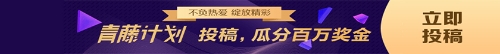 不负热爱 绽放精彩

青藤计划 投稿，瓜分百万奖金

立即投稿